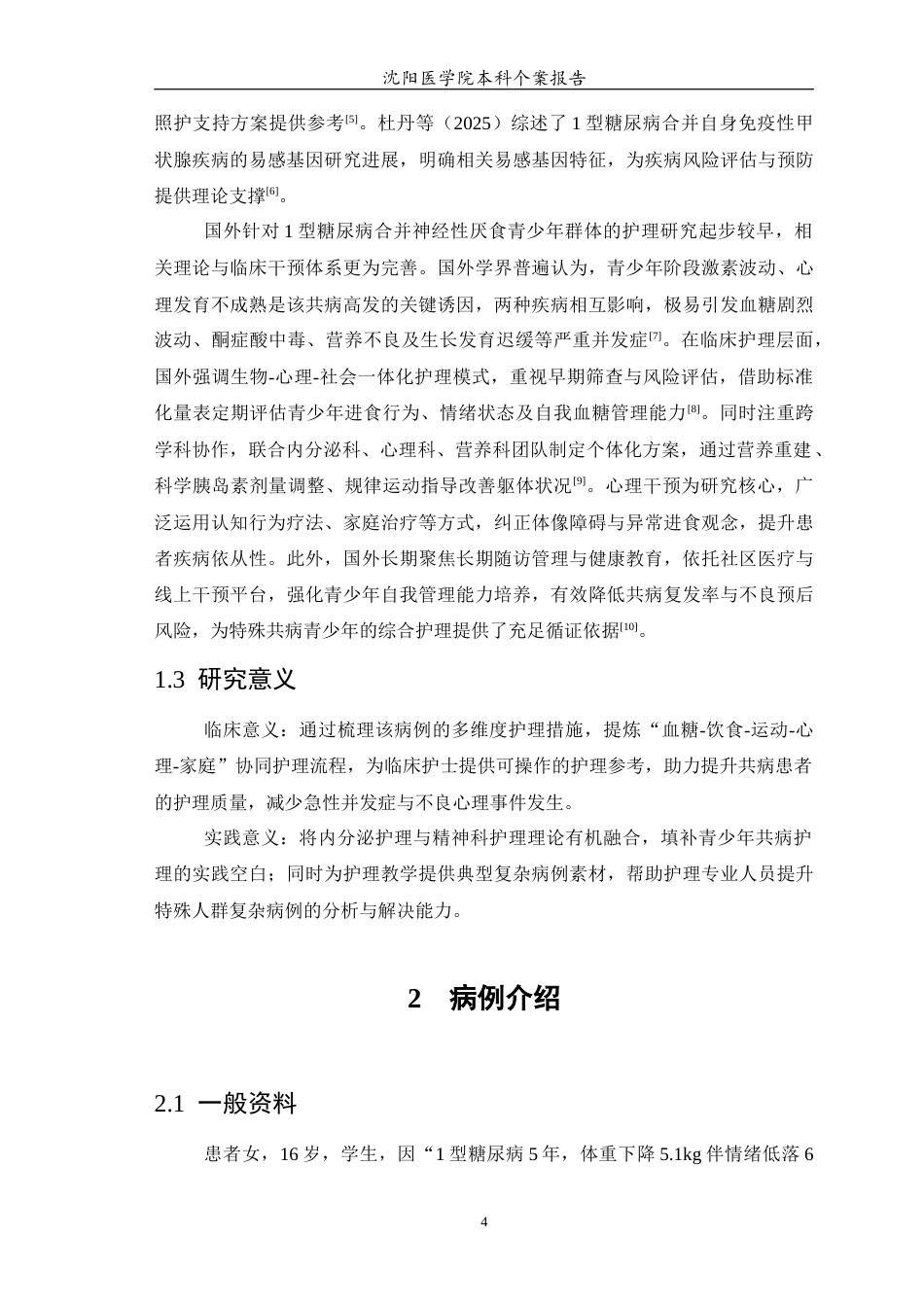 沈阳医学院本科个案报告

照护支持方案提供参考$^{[5]}$。杜丹等（2025）综述了1型糖尿病合并自身免疫性甲状腺疾病的易感基因研究进展，明确相关易感基因特征，为疾病风险评估与预防提供理论支撑$^{[6]}$。

国外针对1型糖尿病合并神经性厌食青少年群体的护理研究起步较早，相关理论与临床干预体系更为完善。国外学界普遍认为，青少年阶段激素波动、心理发育不成熟是该共病高发的关键诱因，两种疾病相互影响，极易引发血糖剧烈波动、酮症酸中毒、营养不良及生长发育迟缓等严重并发症$^{[7]}$。在临床护理层面，国外强调生物-心理-社会一体化护理模式，重视早期筛查与风险评估，借助标准化量表定期评估青少年进食行为、情绪状态及自我血糖管理能力$^{[8]}$。同时注重跨学科协作，联合内分泌科、心理科、营养科团队制定个体化方案，通过营养重建、科学胰岛素剂量调整、规律运动指导改善躯体状况$^{[9]}$。心理干预为研究核心，广泛运用认知行为疗法、家庭治疗等方式，纠正体像障碍与异常进食观念，提升患者疾病依从性。此外，国外长期聚焦长期随访管理与健康教育，依托社区医疗与线上干预平台，强化青少年自我管理能力培养，有效降低共病复发率与不良预后风险，为特殊共病青少年的综合护理提供了充足循证依据$^{[10]}$。

1.3 研究意义

临床意义：通过梳理该病例的多维度护理措施，提炼“血糖-饮食-运动-心理-家庭”协同护理流程，为临床护士提供可操作的护理参考，助力提升共病患者的护理质量，减少急性并发症与不良心理事件发生。

实践意义：将内分泌护理与精神科护理理论有机融合，填补青少年共病护理的实践空白；同时为护理教学提供典型复杂病例素材，帮助护理专业人员提升特殊人群复杂病例的分析与解决能力。

2 病例介绍

2.1 一般资料

患者女，16岁，学生，因“1型糖尿病5年，体重下降5.1kg伴情绪低落6

4